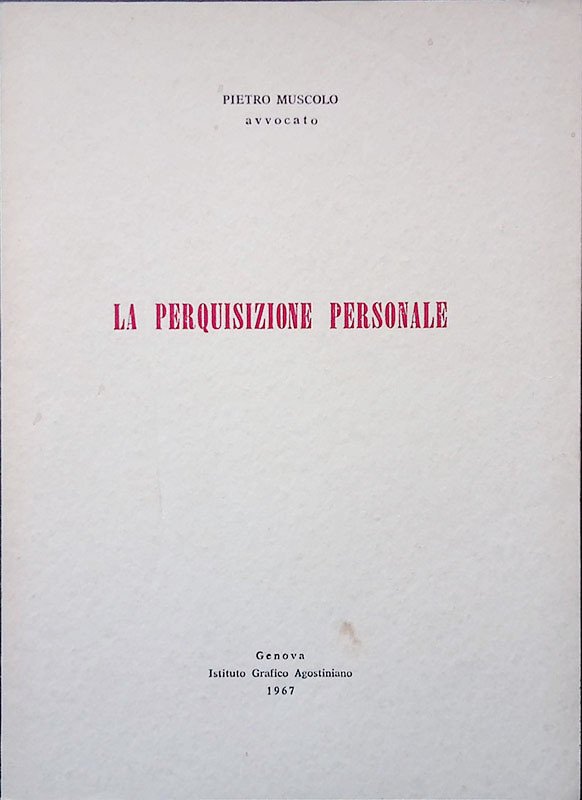 PIETRO MUSCOLO
avvocato

LA PERQUISIZIONE PERSONALE

Genova
Istituto Grafico Agostiniano
1967